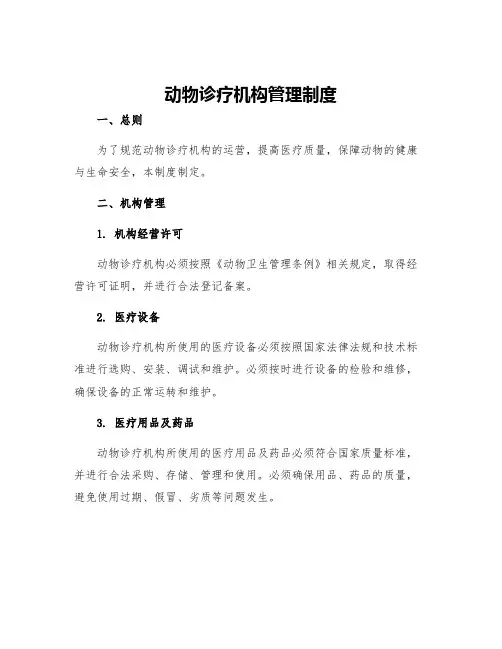 动物诊疗机构管理制度

一、总则

为了规范动物诊疗机构的运营，提高医疗质量，保障动物的健康与生命安全，本制度制定。

二、机构管理

1. 机构经营许可

动物诊疗机构必须按照《动物卫生管理条例》相关规定，取得经营许可证明，并进行合法登记备案。

2. 医疗设备

动物诊疗机构所使用的医疗设备必须按照国家法律法规和技术标准进行选购、安装、调试和维护。必须按时进行设备的检验和维修，确保设备的正常运转和维护。

3. 医疗用品及药品

动物诊疗机构所使用的医疗用品及药品必须符合国家质量标准，并进行合法采购、存储、管理和使用。必须确保用品、药品的质量，避免使用过期、假冒、劣质等问题发生。